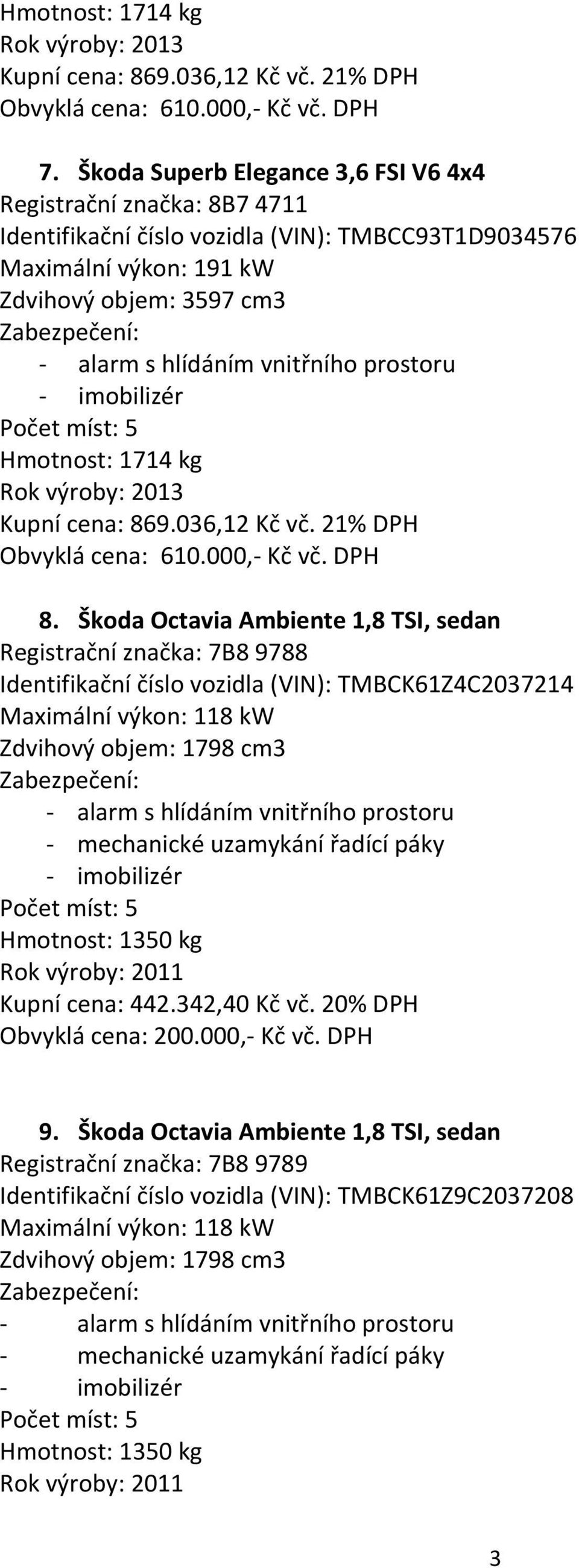 Hmotnost: 1714 kg
Rok výroby: 2013
Kupní cena: 869.036,12 Kč vč. 21% DPH
Obvyklá cena: 610.000,- Kč vč. DPH

7. Škoda Superb Elegance 3,6 FSI V6 4x4
Registrační značka: 8B7 4711
Identifikační číslo vozidla (VIN): TMBCC93T1D9034576
Maximální výkon: 191 kW
Zdvihový objem: 3597 cm3
Zabezpečení:
- alarm s hlídáním vnitřního prostoru
- imobilizér
Počet míst: 5
Hmotnost: 1714 kg
Rok výroby: 2013
Kupní cena: 869.036,12 Kč vč. 21% DPH
Obvyklá cena: 610.000,- Kč vč. DPH

8. Škoda Octavia Ambiente 1,8 TSI, sedan
Registrační značka: 7B8 9788
Identifikační číslo vozidla (VIN): TMBCK61Z4C2037214
Maximální výkon: 118 kW
Zdvihový objem: 1798 cm3
Zabezpečení:
- alarm s hlídáním vnitřního prostoru
- mechanické uzamykání řadící páky
- imobilizér
Počet míst: 5
Hmotnost: 1350 kg
Rok výroby: 2011
Kupní cena: 442.342,40 Kč vč. 20% DPH
Obvyklá cena: 200.000,- Kč vč. DPH

9. Škoda Octavia Ambiente 1,8 TSI, sedan
Registrační značka: 7B8 9789
Identifikační číslo vozidla (VIN): TMBCK61Z9C2037208
Maximální výkon: 118 kW
Zdvihový objem: 1798 cm3
Zabezpečení:
- alarm s hlídáním vnitřního prostoru
- mechanické uzamykání řadící páky
- imobilizér
Počet míst: 5
Hmotnost: 1350 kg
Rok výroby: 2011

3